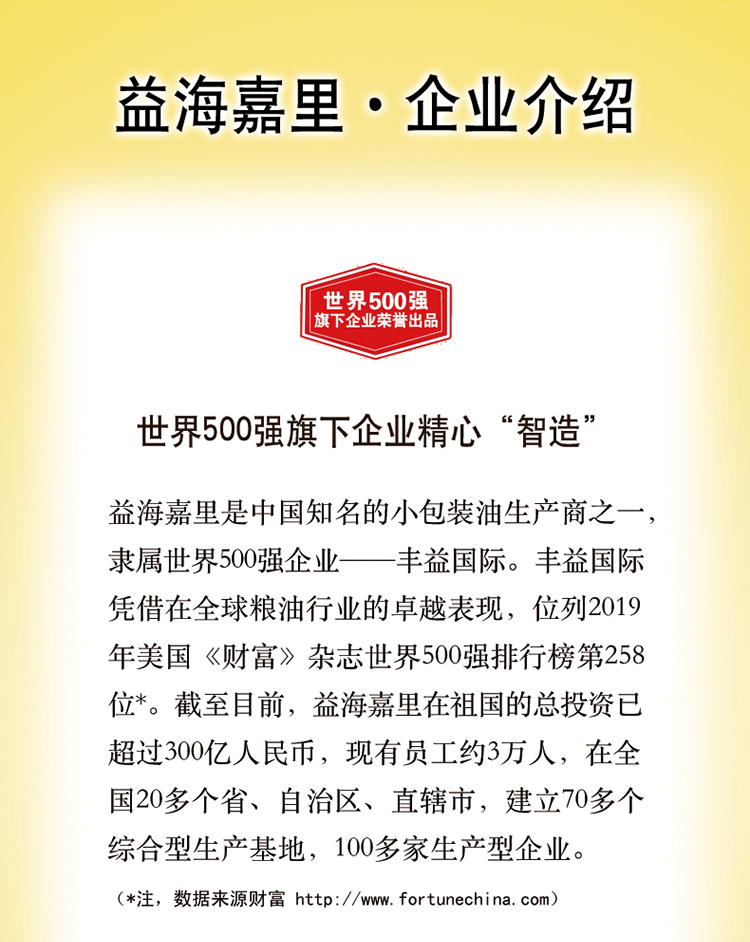 益海嘉里·企业介绍

世界500强
旗下企业荣誉出品

世界500强旗下企业精心“智造”

益海嘉里是中国知名的小包装油生产商之一，隶属世界500强企业——丰益国际。丰益国际凭借在全球粮油行业的卓越表现，位列2019年美国《财富》杂志世界500强排行榜第258位*。截至目前，益海嘉里在祖国的总投资已超过300亿人民币，现有员工约3万人，在全国20多个省、自治区、直辖市，建立70多个综合型生产基地，100多家生产型企业。

（*注，数据来源财富 http://www.fortunechina.com）